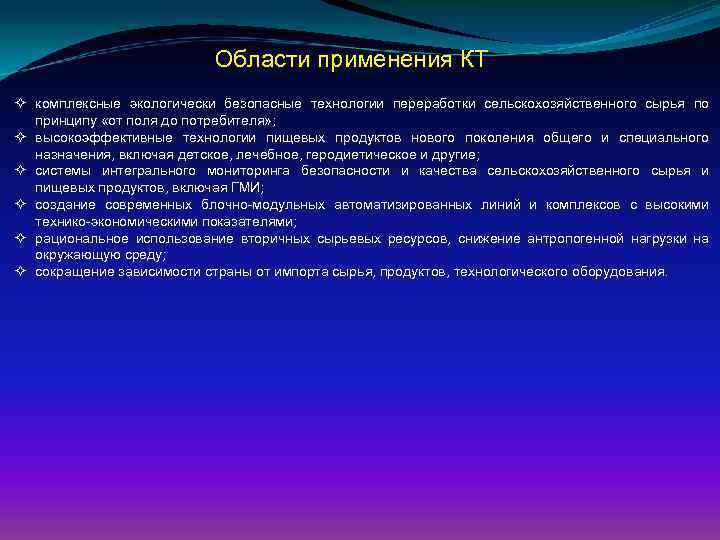 Области применения КТ

✧ комплексные экологически безопасные технологии переработки сельскохозяйственного сырья по принципу «от поля до потребителя»;
✧ высокоэффективные технологии пищевых продуктов нового поколения общего и специального назначения, включая детское, лечебное, геродиетическое и другие;
✧ системы интегрального мониторинга безопасности и качества сельскохозяйственного сырья и пищевых продуктов, включая ГМИ;
✧ создание современных блочно-модульных автоматизированных линий и комплексов с высокими технико-экономическими показателями;
✧ рациональное использование вторичных сырьевых ресурсов, снижение антропогенной нагрузки на окружающую среду;
✧ сокращение зависимости страны от импорта сырья, продуктов, технологического оборудования.